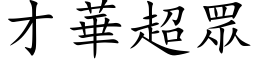 才華超眾